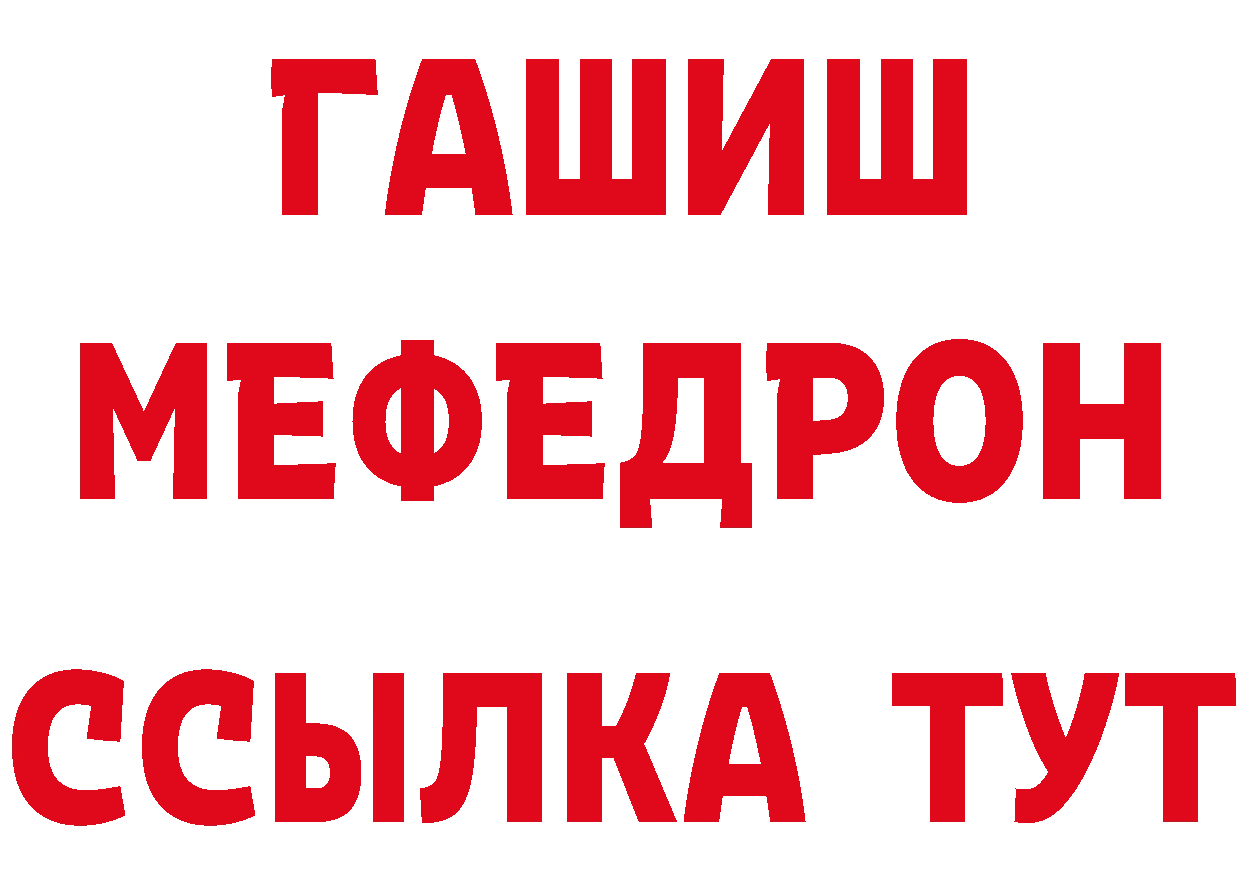 ГАШИШ
МЕФЕДРОН
ССЫЛКА ТУТ